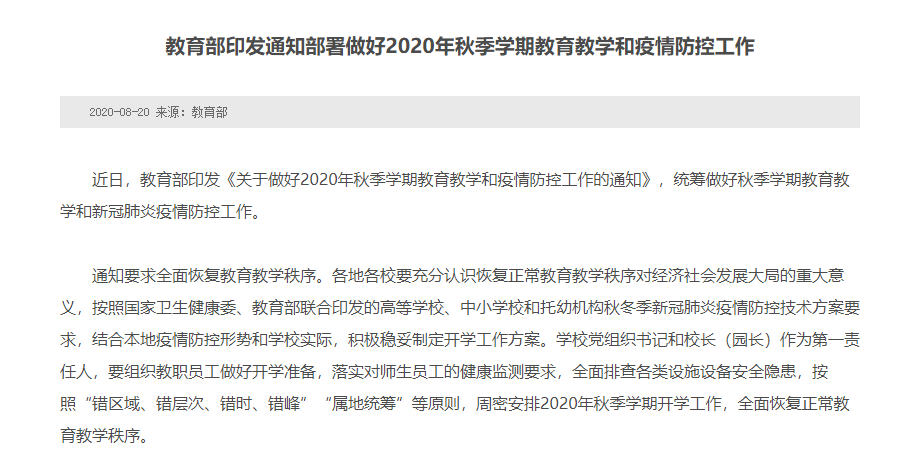 教育部印发通知部署做好2020年秋季学期教育教学和疫情防控工作

2020-08-20 来源：教育部

近日，教育部印发《关于做好2020年秋季学期教育教学和疫情防控工作的通知》，统筹做好秋季学期教育教学和新冠肺炎疫情防控工作。

通知要求全面恢复教育教学秩序。各地各校要充分认识恢复正常教育教学秩序对经济社会发展大局的重大意义，按照国家卫生健康委、教育部联合印发的高等学校、中小学校和托幼机构秋冬季新冠肺炎疫情防控技术方案要求，结合本地疫情防控形势和学校实际，积极稳妥制定开学工作方案。学校党组织书记和校长（园长）作为第一责任人，要组织教职员工做好开学准备，落实对师生员工的健康监测要求，全面排查各类设施设备安全隐患，按照“错区域、错层次、错时、错峰”“属地统筹”等原则，周密安排2020年秋季学期开学工作，全面恢复正常教育教学秩序。